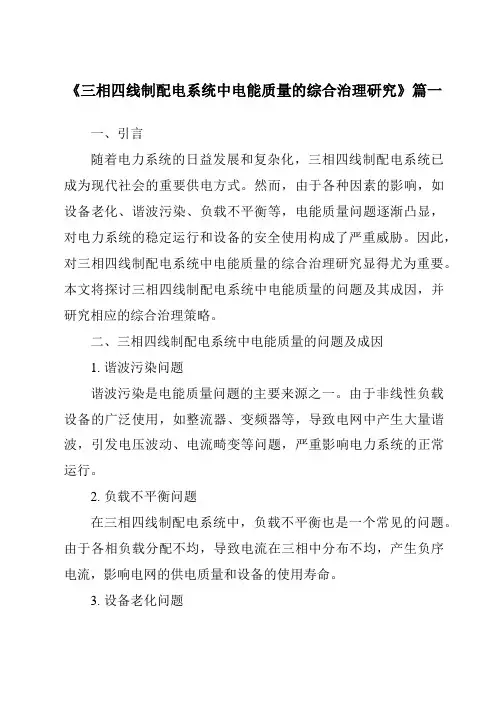 《三相四线制配电系统中电能质量的综合治理研究》篇一

一、引言

随着电力系统的日益发展和复杂化，三相四线制配电系统已成为现代社会的重要供电方式。然而，由于各种因素的影响，如设备老化、谐波污染、负载不平衡等，电能质量问题逐渐凸显，对电力系统的稳定运行和设备的安全使用构成了严重威胁。因此，对三相四线制配电系统中电能质量的综合治理研究显得尤为重要。本文将探讨三相四线制配电系统中电能质量的问题及其成因，并研究相应的综合治理策略。

二、三相四线制配电系统中电能质量的问题及成因

1. 谐波污染问题

谐波污染是电能质量问题的主要来源之一。由于非线性负载设备的广泛使用，如整流器、变频器等，导致电网中产生大量谐波，引发电压波动、电流畸变等问题，严重影响电力系统的正常运行。

2. 负载不平衡问题

在三相四线制配电系统中，负载不平衡也是一个常见的问题。由于各相负载分配不均，导致电流在三相中分布不均，产生负序电流，影响电网的供电质量和设备的使用寿命。

3. 设备老化问题